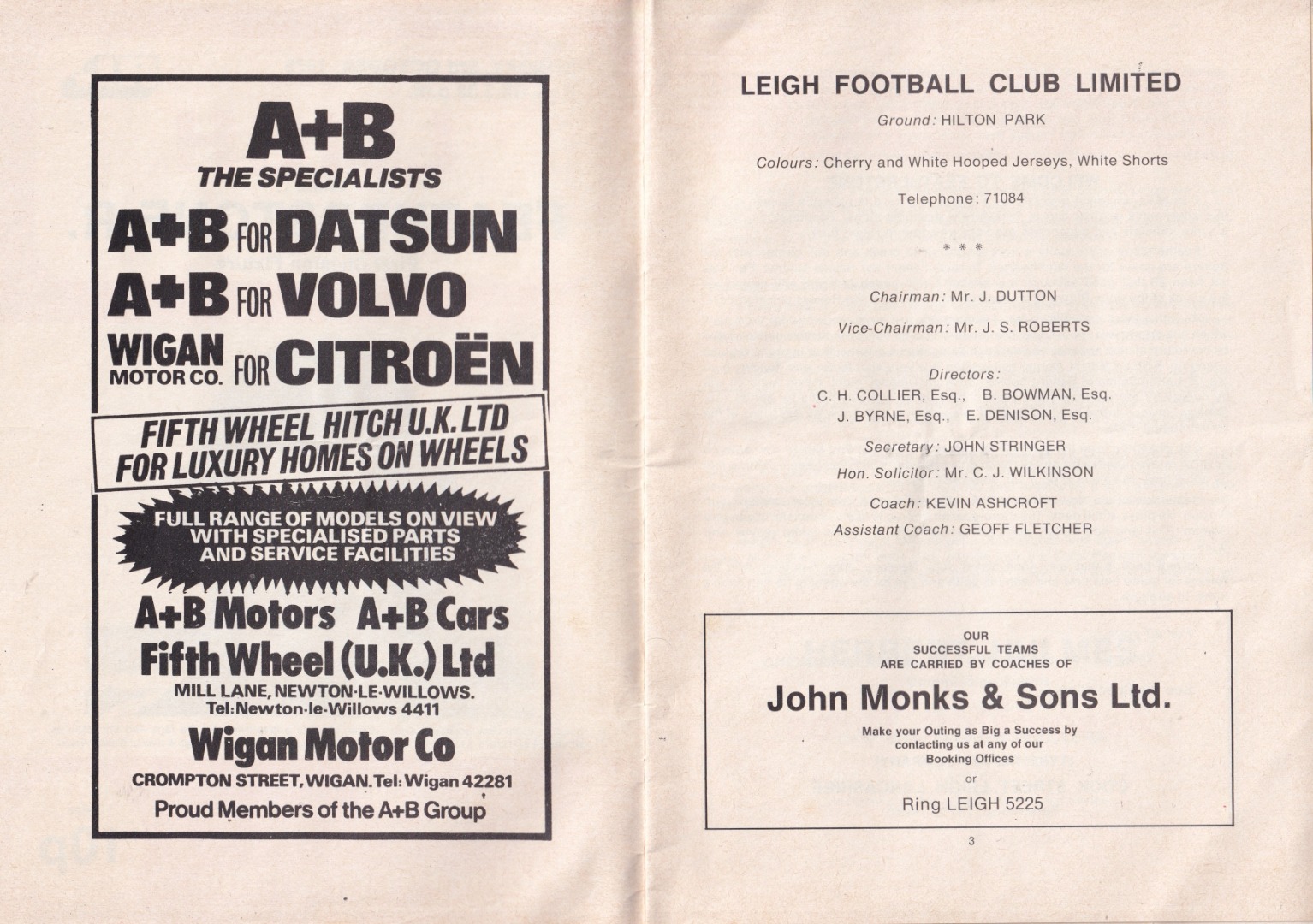 A+B
THE SPECIALISTS

A+B FOR DATSUN
A+B FOR VOLVO
WIGAN MOTOR CO. FOR CITROËN

FIFTH WHEEL HITCH U.K. LTD
FOR LUXURY HOMES ON WHEELS

FULL RANGE OF MODELS ON VIEW WITH SPECIALISED PARTS AND SERVICE FACILITIES

A+B Motors A+B Cars
Fifth Wheel (U.K.) Ltd
MILL LANE, NEWTON-LE-WILLOWS.
Tel: Newton-le-Willows 4411

Wigan Motor Co
CROMPTON STREET, WIGAN. Tel: Wigan 42281
Proud Members of the A+B Group

LEIGH FOOTBALL CLUB LIMITED

Ground: HILTON PARK

Colours: Cherry and White Hooped Jerseys, White Shorts

Telephone: 71084

* * *

Chairman: Mr. J. DUTTON

Vice-Chairman: Mr. J. S. ROBERTS

Directors:
C. H. COLLIER, Esq., B. BOWMAN, Esq.
J. BYRNE, Esq., E. DENISON, Esq.

Secretary: JOHN STRINGER

Hon. Solicitor: Mr. C. J. WILKINSON

Coach: KEVIN ASHCROFT

Assistant Coach: GEOFF FLETCHER

OUR
SUCCESSFUL TEAMS
ARE CARRIED BY COACHES OF

John Monks & Sons Ltd.

Make your Outing as Big a Success by contacting us at any of our Booking Offices

or

Ring LEIGH 5225

3